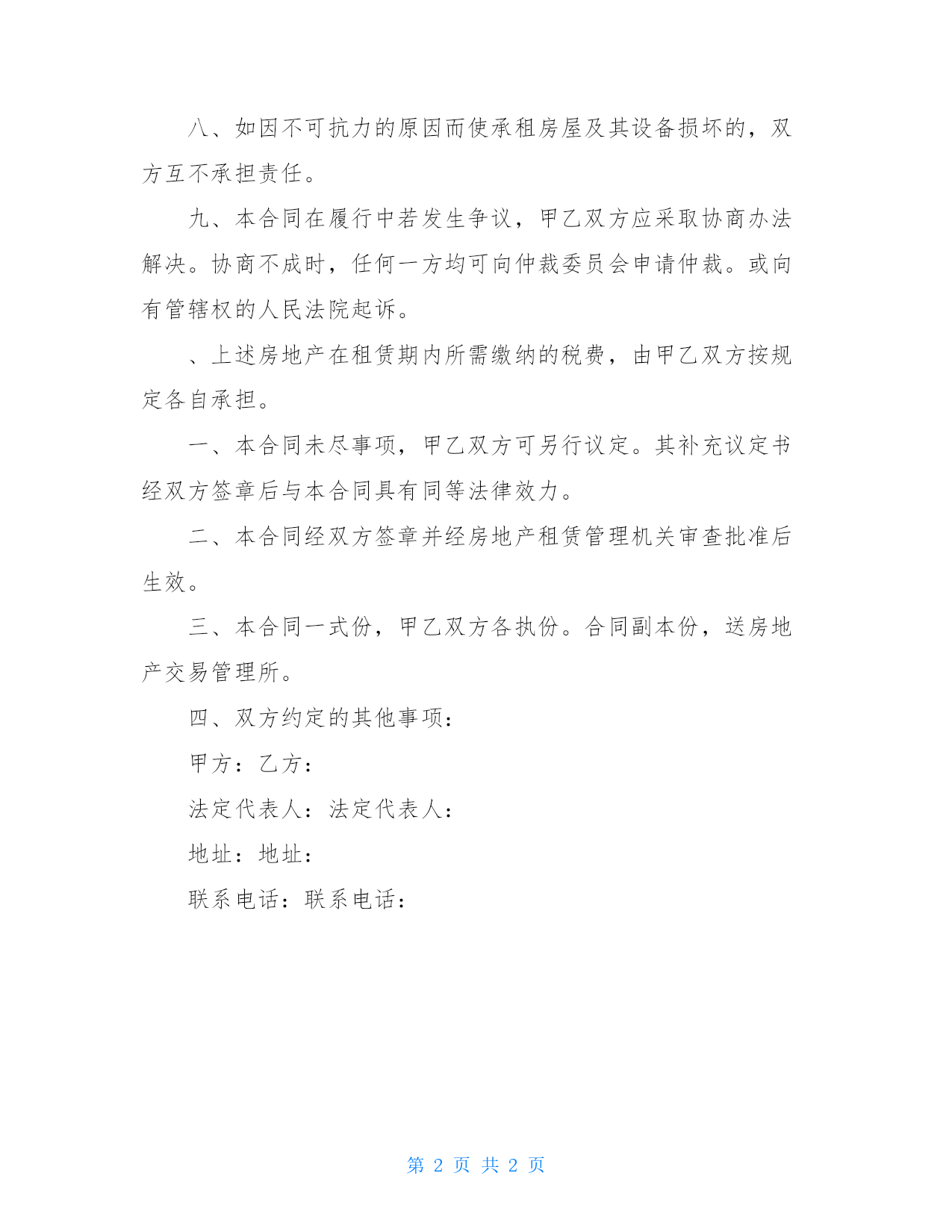 八、如因不可抗力的原因而使承租房屋及其设备损坏的，双方互不承担责任。

九、本合同在履行中若发生争议，甲乙双方应采取协商办法解决。协商不成时，任何一方均可向仲裁委员会申请仲裁。或向有管辖权的人民法院起诉。

、上述房地产在租赁期内所需缴纳的税费，由甲乙双方按规定各自承担。

一、本合同未尽事项，甲乙双方可另行议定。其补充议定书经双方签章后与本合同具有同等法律效力。

二、本合同经双方签章并经房地产租赁管理机关审查批准后生效。

三、本合同一式份，甲乙双方各执份。合同副本份，送房地产交易管理所。

四、双方约定的其他事项：

甲方：乙方：

法定代表人：法定代表人：

地址：地址：

联系电话：联系电话：

第 2 页 共 2 页